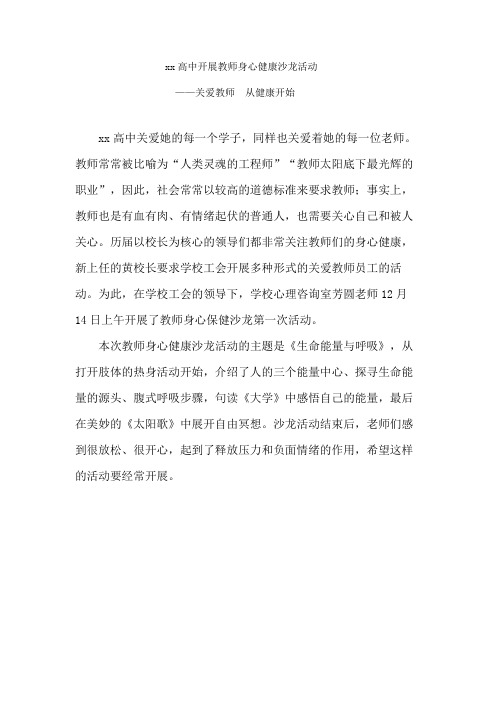 xx 高中开展教师身心健康沙龙活动

——关爱教师　从健康开始

xx 高中关爱她的每一个学子，同样也关爱着她的每一位老师。教师常常被比喻为“人类灵魂的工程师”“教师太阳底下最光辉的职业”，因此，社会常常以较高的道德标准来要求教师；事实上，教师也是有血有肉、有情绪起伏的普通人，也需要关心自己和被人关心。历届以校长为核心的领导们都非常关注教师们的身心健康，新上任的黄校长要求学校工会开展多种形式的关爱教师员工的活动。为此，在学校工会的领导下，学校心理咨询室芳圆老师 12 月 14 日上午开展了教师身心保健沙龙第一次活动。

本次教师身心健康沙龙活动的主题是《生命能量与呼吸》，从打开肢体的热身活动开始，介绍了人的三个能量中心、探寻生命能量的源头、腹式呼吸步骤，句读《大学》中感悟自己的能量，最后在美妙的《太阳歌》中展开自由冥想。沙龙活动结束后，老师们感到很放松、很开心，起到了释放压力和负面情绪的作用，希望这样的活动要经常开展。